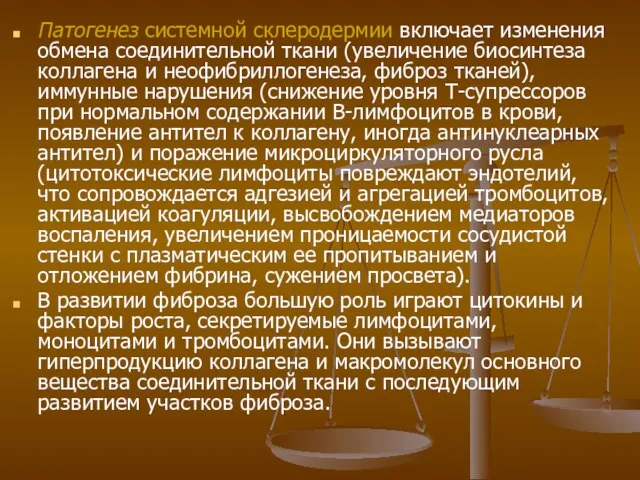 Патогенез системной склеродермии включает изменения обмена соединительной ткани (увеличение биосинтеза коллагена и неофибриллогенеза, фиброз тканей), иммунные нарушения (снижение уровня Т-супрессоров при нормальном содержании В-лимфоцитов в крови, появление антител к коллагену, иногда антинуклеарных антител) и поражение микроциркуляторного русла (цитотоксические лимфоциты повреждают эндотелий, что сопровождается адгезией и агрегацией тромбоцитов, активацией коагуляции, высвобождением медиаторов воспаления, увеличением проницаемости сосудистой стенки с плазматическим ее пропитыванием и отложением фибрина, сужением просвета).

В развитии фиброза большую роль играют цитокины и факторы роста, секретируемые лимфоцитами, моноцитами и тромбоцитами. Они вызывают гиперпродукцию коллагена и макромолекул основного вещества соединительной ткани с последующим развитием участков фиброза.